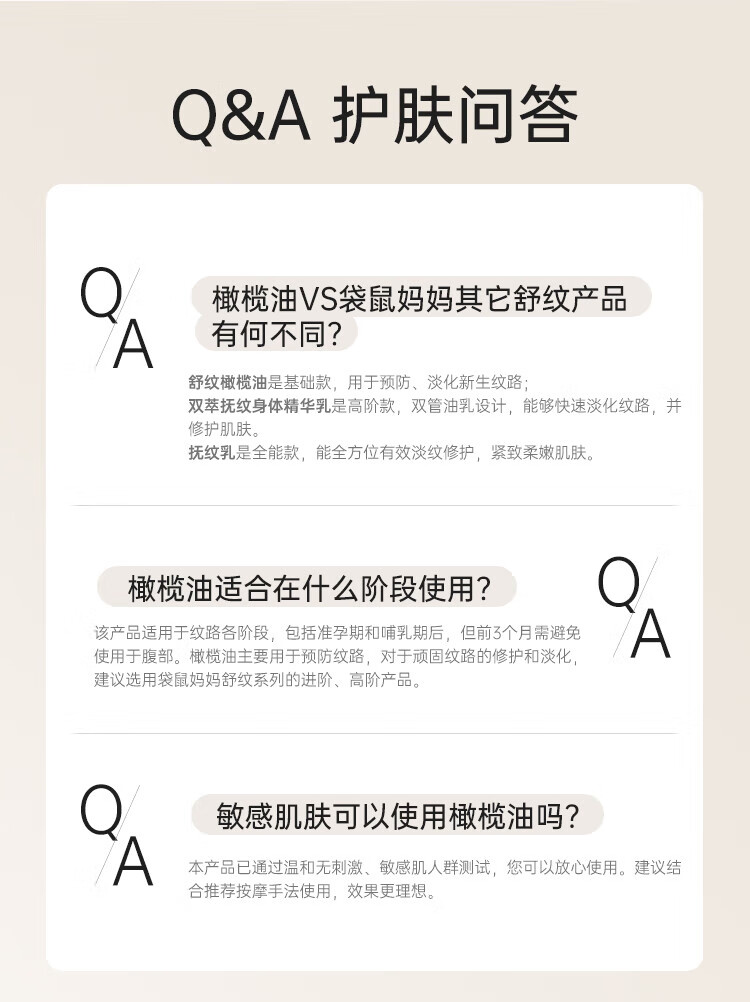 Q&A 护肤问答

Q
A

橄榄油VS袋鼠妈妈其它舒纹产品有何不同?

舒纹橄榄油是基础款，用于预防、淡化新生纹路；
双萃抚纹身体精华乳是高阶款，双管油乳设计，能够快速淡化纹路，并修护肌肤。
抚纹乳是全能款，能全方位有效淡纹修护，紧致柔嫩肌肤。

橄榄油适合在什么阶段使用?

Q
A

该产品适用于纹路各阶段，包括准孕期和哺乳期后，但前3个月需避免使用于腹部。橄榄油主要用于预防纹路，对于顽固纹路的修护和淡化，建议选用袋鼠妈妈舒纹系列的进阶、高阶产品。

Q
A

敏感肌肤可以使用橄榄油吗?

本产品已通过温和无刺激、敏感肌人群测试，您可以放心使用。建议结合推荐按摩手法使用，效果更理想。